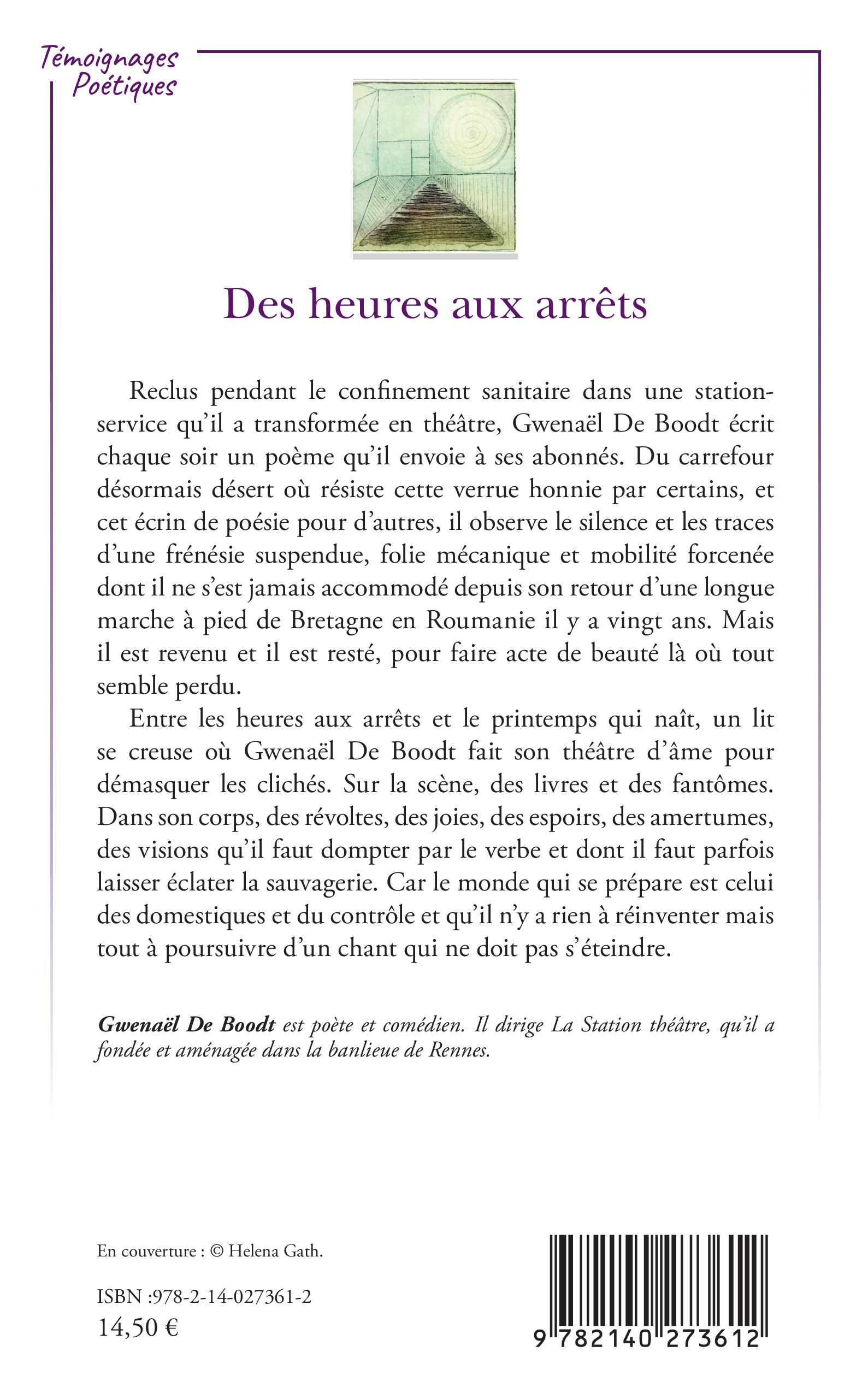 Témoignages Poétiques

Des heures aux arrêts

Reclus pendant le confinement sanitaire dans une station-service qu'il a transformée en théâtre, Gwenaël De Boodt écrit chaque soir un poème qu'il envoie à ses abonnés. Du carrefour désormais désert où résiste cette verrue honnie par certains, et cet écrin de poésie pour d'autres, il observe le silence et les traces d'une frénésie suspendue, folie mécanique et mobilité forcenée dont il ne s'est jamais accommodé depuis son retour d'une longue marche à pied de Bretagne en Roumanie il y a vingt ans. Mais il est revenu et il est resté, pour faire acte de beauté là où tout semble perdu.

Entre les heures aux arrêts et le printemps qui naît, un lit se creuse où Gwenaël De Boodt fait son théâtre d'âme pour démasquer les clichés. Sur la scène, des livres et des fantômes. Dans son corps, des révoltes, des joies, des espoirs, des amertumes, des visions qu'il faut dompter par le verbe et dont il faut parfois laisser éclater la sauvagerie. Car le monde qui se prépare est celui des domestiques et du contrôle et qu'il n'y a rien à réinventer mais tout à poursuivre d'un chant qui ne doit pas s'éteindre.

Gwenaël De Boodt est poète et comédien. Il dirige La Station théâtre, qu'il a fondée et aménagée dans la banlieue de Rennes.

En couverture : © Helena Gath.

ISBN :978-2-14-027361-2
14,50 €

9 782140 273612